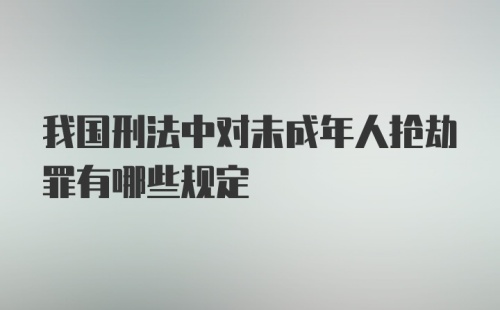 我国刑法中对未成年人抢劫罪有哪些规定